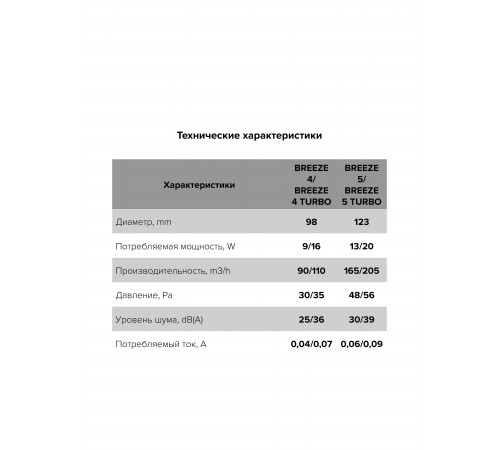 Технические характеристики

| Характеристики | BREEZE 4/ BREEZE 4 TURBO | BREEZE 5/ BREEZE 5 TURBO |
|---|---|---|
| Диаметр, mm | 98 | 123 |
| Потребляемая мощность, W | 9/16 | 13/20 |
| Производительность, m3/h | 90/110 | 165/205 |
| Давление, Pa | 30/35 | 48/56 |
| Уровень шума, dB(A) | 25/36 | 30/39 |
| Потребляемый ток, A | 0,04/0,07 | 0,06/0,09 |